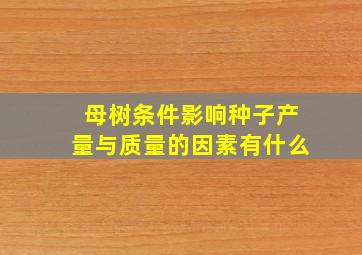 母树条件影响种子产量与质量的因素有什么